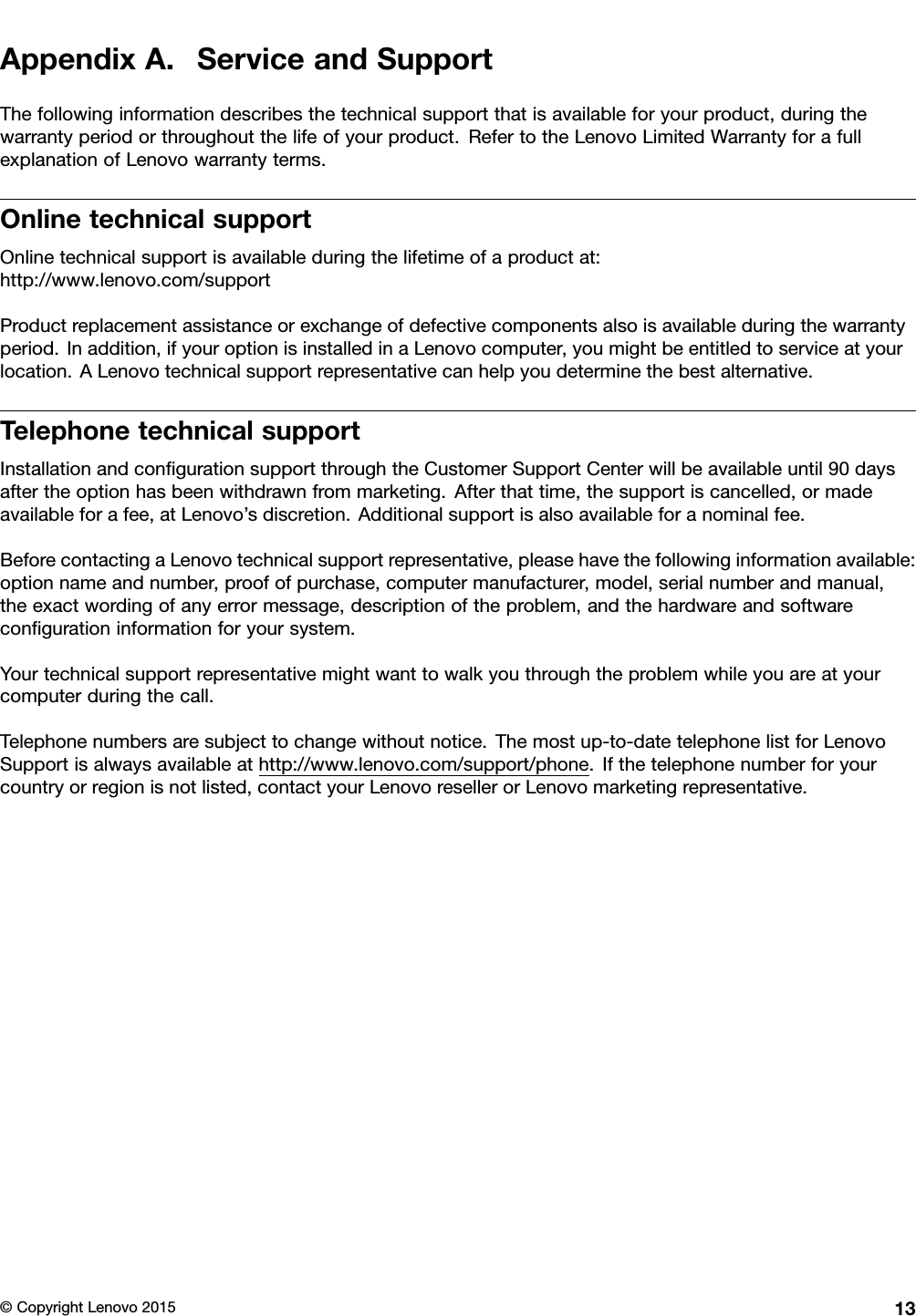 Appendix A. Service and Support

The following information describes the technical support that is available for your product, during the warranty period or throughout the life of your product. Refer to the Lenovo Limited Warranty for a full explanation of Lenovo warranty terms.

Online technical support

Online technical support is available during the lifetime of a product at:
http://www.lenovo.com/support

Product replacement assistance or exchange of defective components also is available during the warranty period. In addition, if your option is installed in a Lenovo computer, you might be entitled to service at your location. A Lenovo technical support representative can help you determine the best alternative.

Telephone technical support

Installation and configuration support through the Customer Support Center will be available until 90 days after the option has been withdrawn from marketing. After that time, the support is cancelled, or made available for a fee, at Lenovo's discretion. Additional support is also available for a nominal fee.

Before contacting a Lenovo technical support representative, please have the following information available: option name and number, proof of purchase, computer manufacturer, model, serial number and manual, the exact wording of any error message, description of the problem, and the hardware and software configuration information for your system.

Your technical support representative might want to walk you through the problem while you are at your computer during the call.

Telephone numbers are subject to change without notice. The most up-to-date telephone list for Lenovo Support is always available at http://www.lenovo.com/support/phone. If the telephone number for your country or region is not listed, contact your Lenovo reseller or Lenovo marketing representative.

© Copyright Lenovo 2015 13